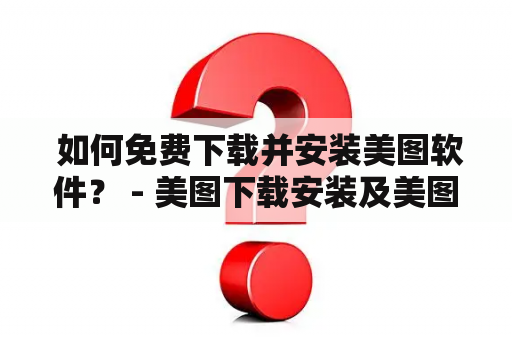 如何免费下载并安装美图软件？ - 美图下载安装及美图